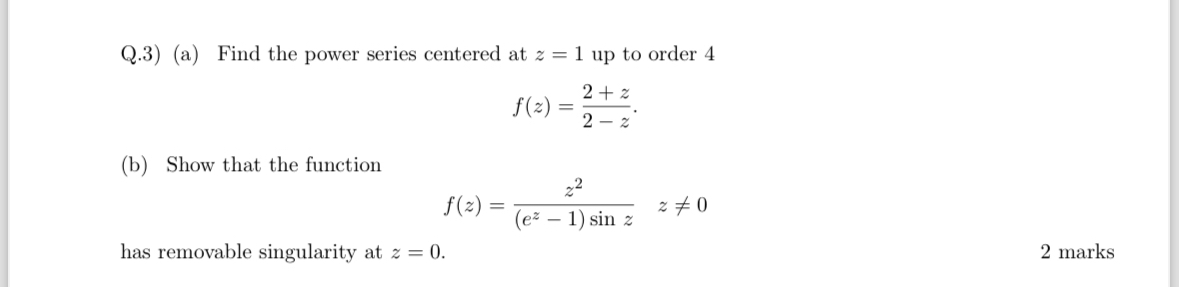 Q.3) (a) Find the power series centered at $z = 1$ up to order 4

$$f(z) = \frac{2+z}{2-z}.$$

(b) Show that the function

$$f(z) = \frac{z^2}{(e^z - 1)\sin z} \quad z \neq 0$$

has removable singularity at $z = 0$.

2 marks